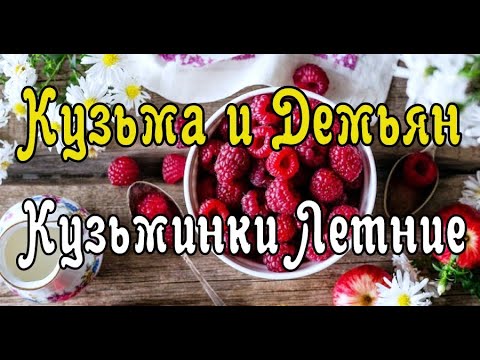 Кузьма и Демьян
Кузьминки Летние